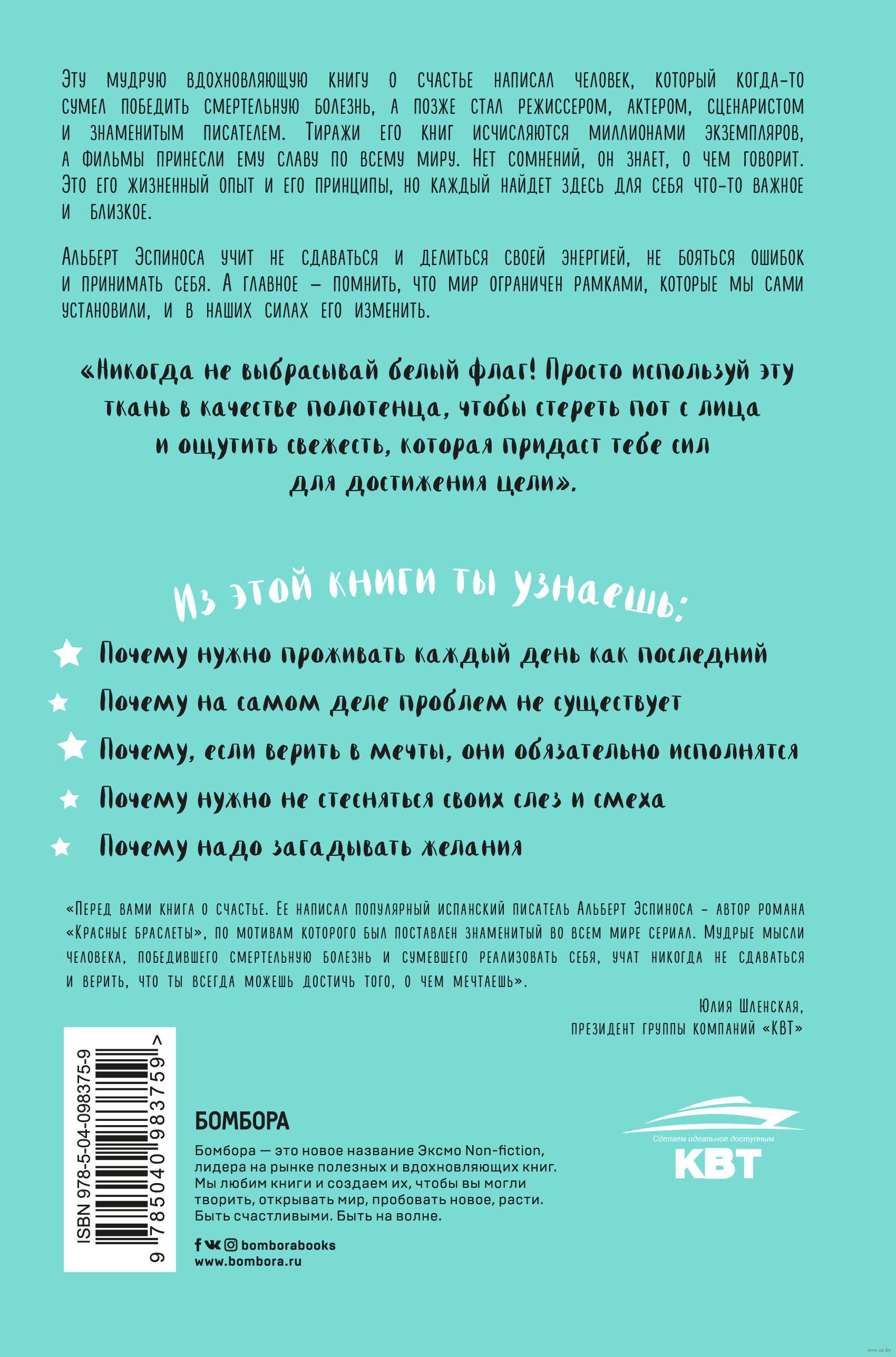 Эту мудрую вдохновляющую книгу о счастье написал человек, который когда-то сумел победить смертельную болезнь, а позже стал режиссером, актером, сценаристом и знаменитым писателем. Тиражи его книг исчисляются миллионами экземпляров, а фильмы принесли ему славу по всему миру. Нет сомнений, он знает, о чем говорит. Это его жизненный опыт и его принципы, но каждый найдет здесь для себя что-то важное и близкое.

Альберт Эспиноса учит не сдаваться и делиться своей энергией, не бояться ошибок и принимать себя. А главное – помнить, что мир ограничен рамками, которые мы сами установили, и в наших силах его изменить.

«Никогда не выбрасывай белый флаг! Просто используй эту ткань в качестве полотенца, чтобы стереть пот с лица и ощутить свежесть, которая придаст тебе сил для достижения цели».

Из этой книги ты узнаешь:

Почему нужно проживать каждый день как последний

Почему на самом деле проблем не существует

Почему, если верить в мечты, они обязательно исполнятся

Почему нужно не стесняться своих слез и смеха

Почему надо загадывать желания

«Перед вами книга о счастье. Ее написал популярный испанский писатель Альберт Эспиноса – автор романа «Красные браслеты», по мотивам которого был поставлен знаменитый во всем мире сериал. Мудрые мысли человека, победившего смертельную болезнь и сумевшего реализовать себя, учат никогда не сдаваться и верить, что ты всегда можешь достичь того, о чем мечтаешь».

Юлия Шленская,
президент группы компаний «КВТ»

ISBN 978-5-04-098375-9

9 785040 983759 >

БОМБОРА

Бомбора — это новое название Эксмо Non-fiction, лидера на рынке полезных и вдохновляющих книг. Мы любим книги и создаем их, чтобы вы могли творить, открывать мир, пробовать новое, расти. Быть счастливыми. Быть на волне.

bomborabooks
www.bombora.ru

Сделаем идеальное доступным
КВТ

www.oz.by